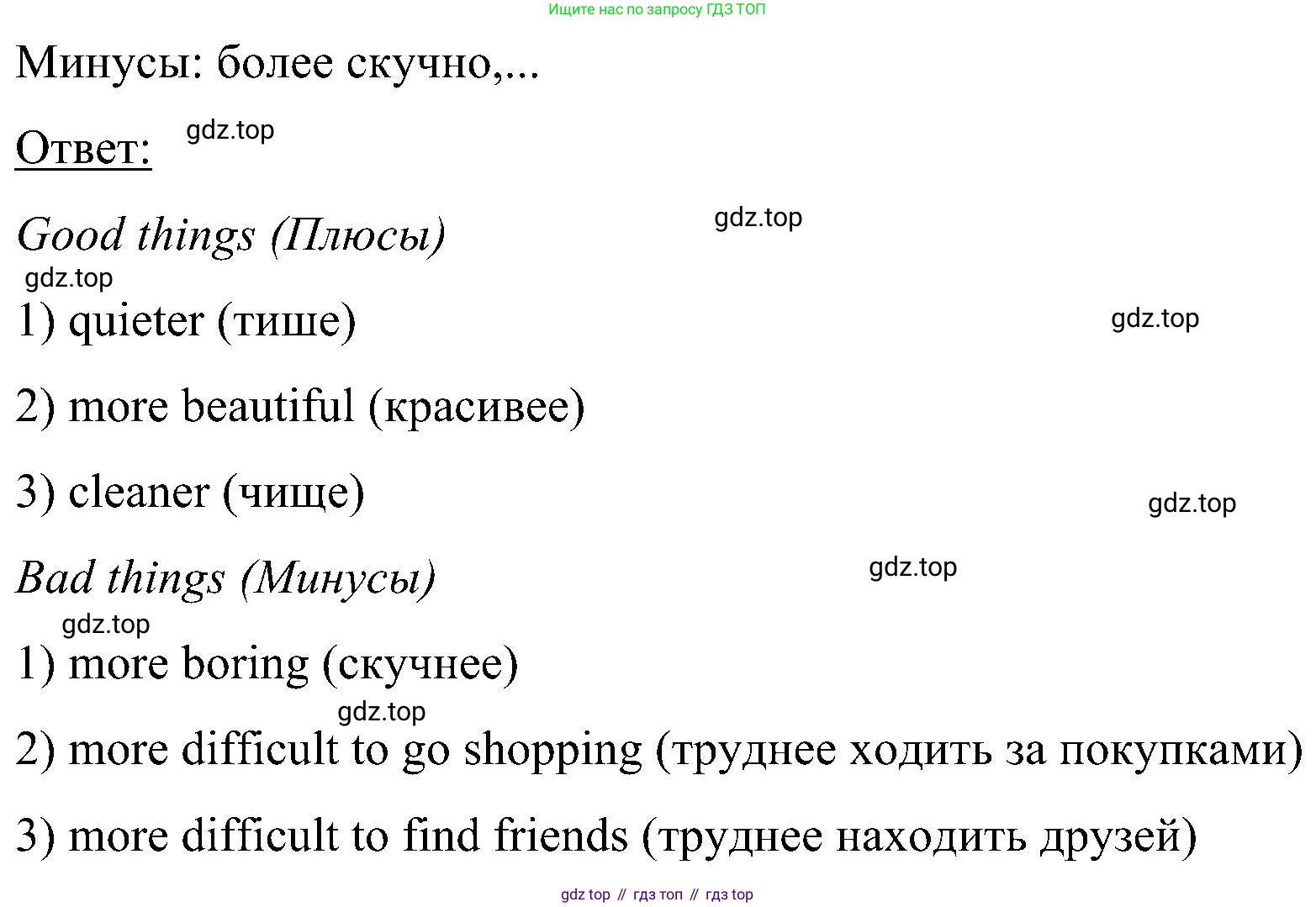 Ищите нас по запросу ГДЗ ТОП

Минусы: более скучно,...

Ответ: gdz.top

Good things (Плюсы) gdz.top

gdz.top

1) quieter (тише) gdz.top

2) more beautiful (красивее)

3) cleaner (чище) gdz.top

Bad things (Минусы) gdz.top

gdz.top

1) more boring (скучнее)

gdz.top

2) more difficult to go shopping (труднее ходить за покупками)

3) more difficult to find friends (труднее находить друзей)

gdz top // гдз топ // гдз top